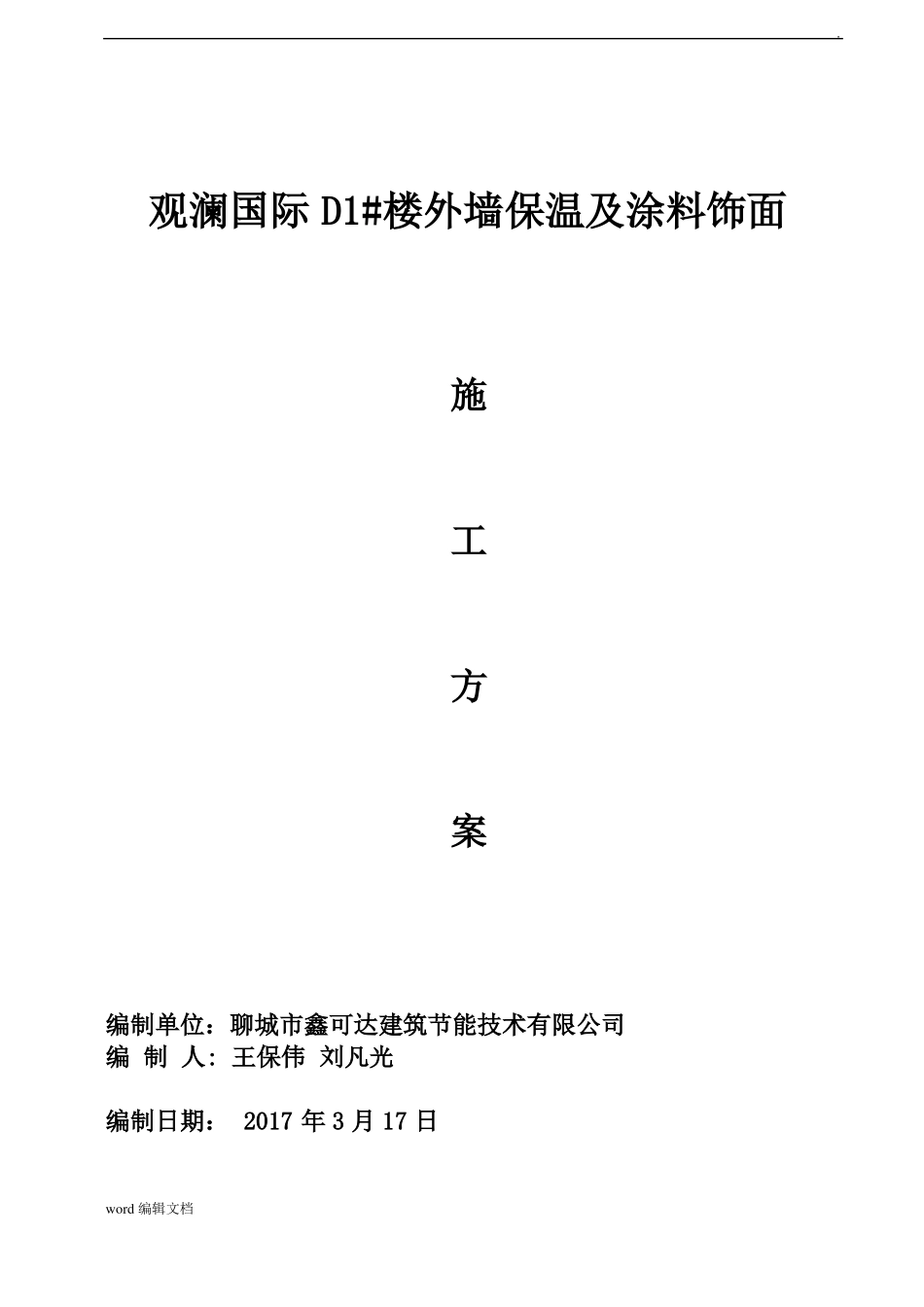 .

观澜国际 D1#楼外墙保温及涂料饰面

施

工

方

案

编制单位：聊城市鑫可达建筑节能技术有限公司
编 制 人: 王保伟 刘凡光

编制日期： 2017 年 3 月 17 日

word 编辑文档